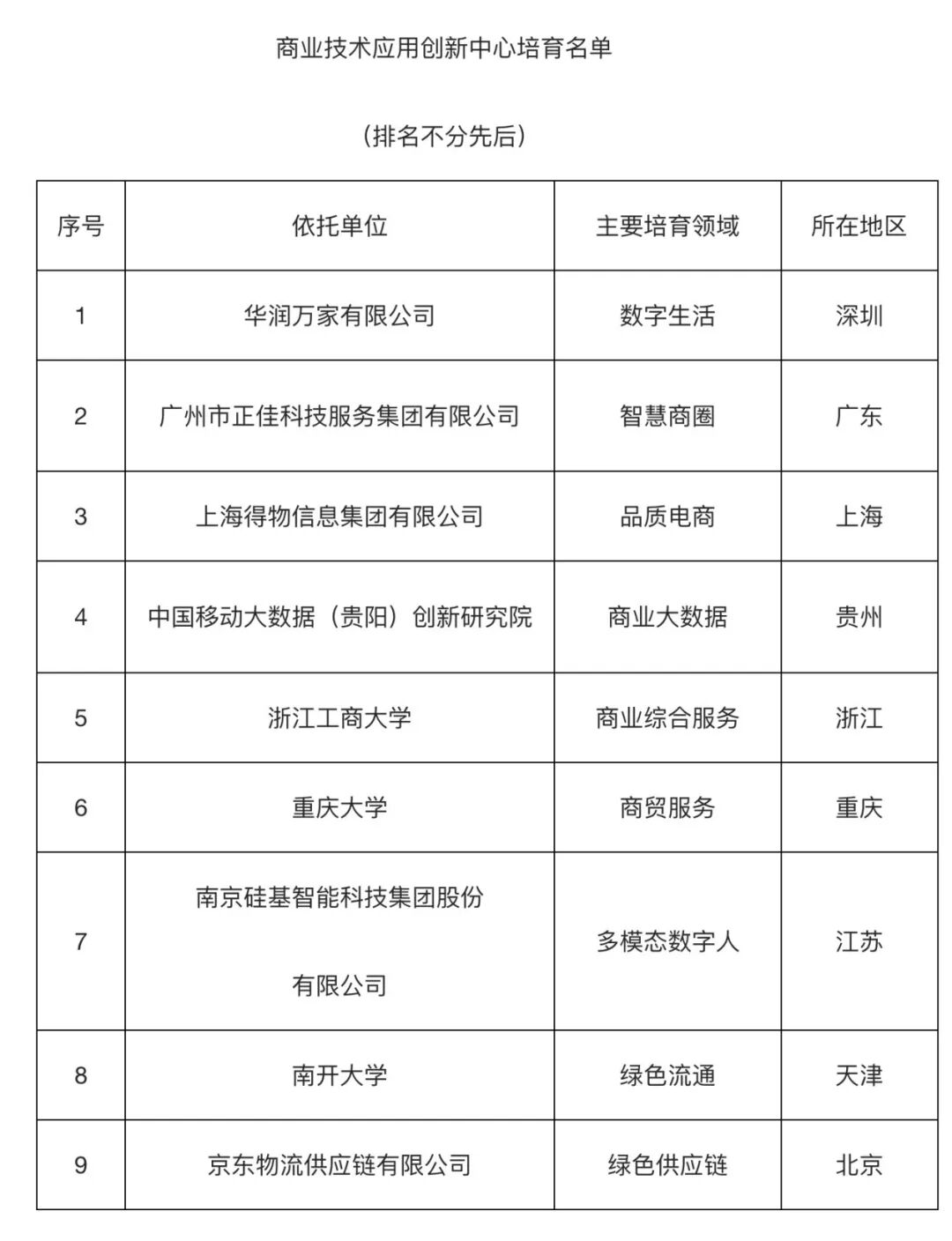 商业技术应用创新中心培育名单

（排名不分先后）

| 序号 | 依托单位 | 主要培育领域 | 所在地区 |
|---|---|---|---|
| 1 | 华润万家有限公司 | 数字生活 | 深圳 |
| 2 | 广州市正佳科技服务集团有限公司 | 智慧商圈 | 广东 |
| 3 | 上海得物信息集团有限公司 | 品质电商 | 上海 |
| 4 | 中国移动大数据（贵阳）创新研究院 | 商业大数据 | 贵州 |
| 5 | 浙江工商大学 | 商业综合服务 | 浙江 |
| 6 | 重庆大学 | 商贸服务 | 重庆 |
| 7 | 南京硅基智能科技集团股份有限公司 | 多模态数字人 | 江苏 |
| 8 | 南开大学 | 绿色流通 | 天津 |
| 9 | 京东物流供应链有限公司 | 绿色供应链 | 北京 |